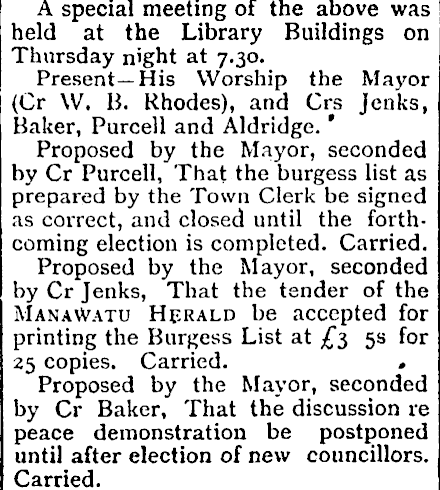 A special meeting of the above was held at the Library Buildings on Thursday night at 7.30.

Present—His Worship the Mayor (Cr W. B. Rhodes), and Crs Jenks, Baker, Purcell and Aldridge.

Proposed by the Mayor, seconded by Cr Purcell, That the burgess list as prepared by the Town Clerk be signed as correct, and closed until the forthcoming election is completed. Carried.

Proposed by the Mayor, seconded by Cr Jenks, That the tender of the MANAWATU HERALD be accepted for printing the Burgess List at £3 5s for 25 copies. Carried.

Proposed by the Mayor, seconded by Cr Baker, That the discussion re peace demonstration be postponed until after election of new councillors. Carried.